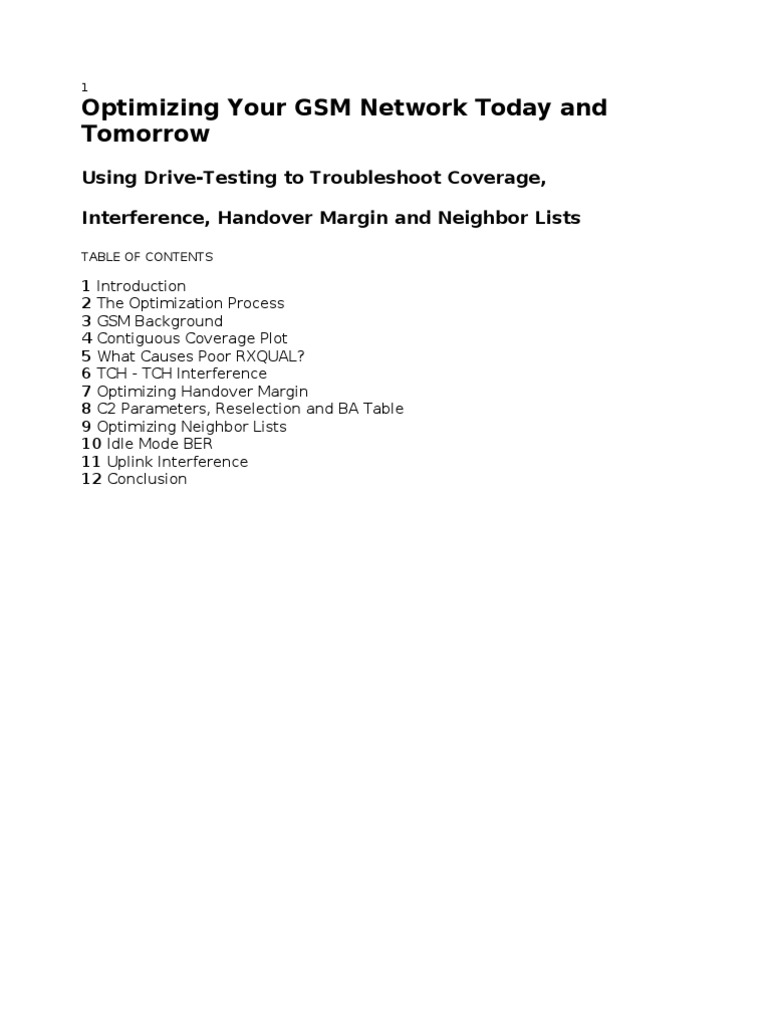 1

Optimizing Your GSM Network Today and Tomorrow

Using Drive-Testing to Troubleshoot Coverage,

Interference, Handover Margin and Neighbor Lists

TABLE OF CONTENTS

1 Introduction
2 The Optimization Process
3 GSM Background
4 Contiguous Coverage Plot
5 What Causes Poor RXQUAL?
6 TCH - TCH Interference
7 Optimizing Handover Margin
8 C2 Parameters, Reselection and BA Table
9 Optimizing Neighbor Lists
10 Idle Mode BER
11 Uplink Interference
12 Conclusion